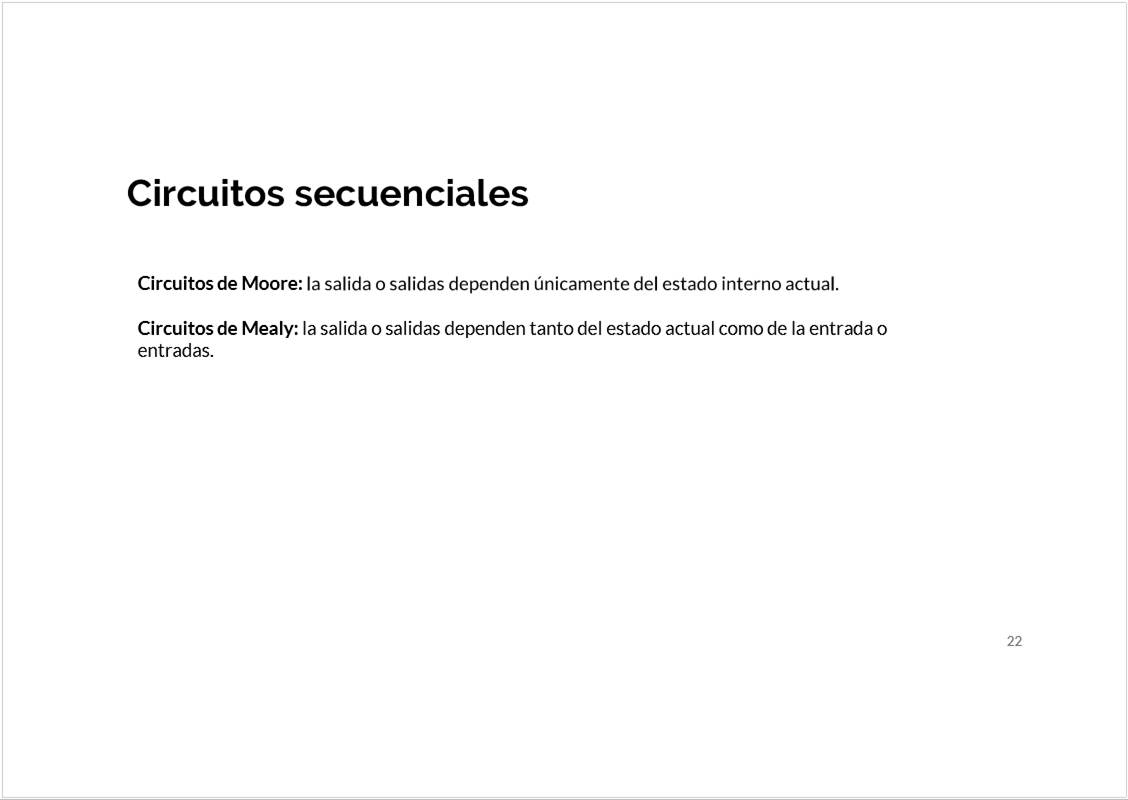 Circuitos secuenciales

Circuitos de Moore: la salida o salidas dependen únicamente del estado interno actual.

Circuitos de Mealy: la salida o salidas dependen tanto del estado actual como de la entrada o entradas.

22